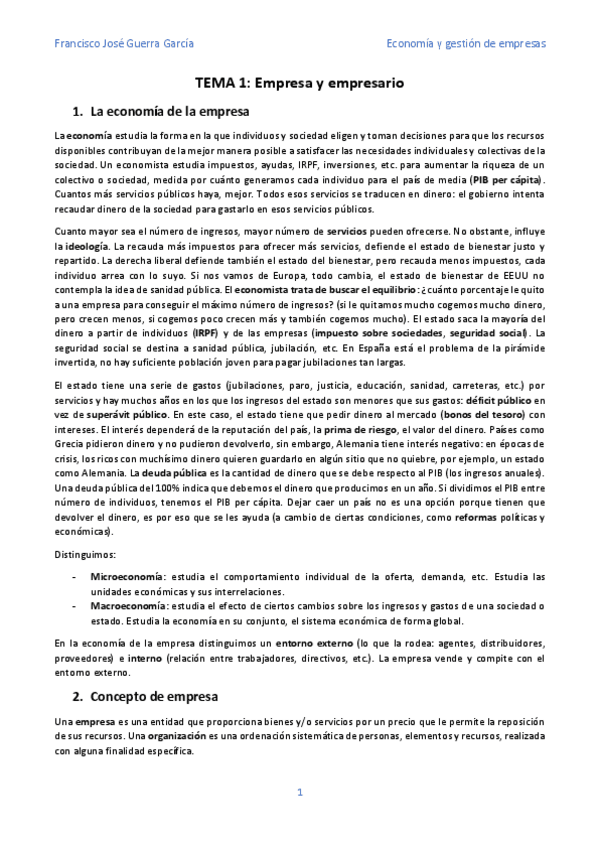 Francisco José Guerra García

Economía y gestión de empresas

TEMA 1: Empresa y empresario

1. La economía de la empresa

La economía estudia la forma en la que individuos y sociedad eligen y toman decisiones para que los recursos disponibles contribuyan de la mejor manera posible a satisfacer las necesidades individuales y colectivas de la sociedad. Un economista estudia impuestos, ayudas, IRPF, inversiones, etc. para aumentar la riqueza de un colectivo o sociedad, medida por cuánto generamos cada individuo para el país de media (PIB per cápita). Cuantos más servicios públicos haya, mejor. Todos esos servicios se traducen en dinero: el gobierno intenta recaudar dinero de la sociedad para gastarlo en esos servicios públicos.

Cuanto mayor sea el número de ingresos, mayor número de servicios pueden ofrecerse. No obstante, influye la ideología. La recauda más impuestos para ofrecer más servicios, defiende el estado de bienestar justo y repartido. La derecha liberal defiende también el estado del bienestar, pero recauda menos impuestos, cada individuo arrea con lo suyo. Si nos vamos de Europa, todo cambia, el estado de bienestar de EEUU no contempla la idea de sanidad pública. El economista trata de buscar el equilibrio: ¿cuánto porcentaje le quito a una empresa para conseguir el máximo número de ingresos? (si le quitamos mucho cogemos mucho dinero, pero crecen menos, si cogemos poco crecen más y también cogemos mucho). El estado saca la mayoría del dinero a partir de individuos (IRPF) y de las empresas (impuesto sobre sociedades, seguridad social). La seguridad social se destina a sanidad pública, jubilación, etc. En España está el problema de la pirámide invertida, no hay suficiente población joven para pagar jubilaciones tan largas.

El estado tiene una serie de gastos (jubilaciones, paro, justicia, educación, sanidad, carreteras, etc.) por servicios y hay muchos años en los que los ingresos del estado son menores que sus gastos: déficit público en vez de superávit público. En este caso, el estado tiene que pedir dinero al mercado (bonos del tesoro) con intereses. El interés dependerá de la reputación del país, la prima de riesgo, el valor del dinero. Países como Grecia pidieron dinero y no pudieron devolverlo, sin embargo, Alemania tiene interés negativo: en épocas de crisis, los ricos con muchísimo dinero quieren guardarlo en algún sitio que no quiebre, por ejemplo, un estado como Alemania. La deuda pública es la cantidad de dinero que se debe respecto al PIB (los ingresos anuales). Una deuda pública del 100% indica que debemos el dinero que producimos en un año. Si dividimos el PIB entre número de individuos, tenemos el PIB per cápita. Dejar caer un país no es una opción porque tienen que devolver el dinero, es por eso que se les ayuda (a cambio de ciertas condiciones, como reformas políticas y económicas).

Distinguimos:

- Microeconomía: estudia el comportamiento individual de la oferta, demanda, etc. Estudia las unidades económicas y sus interrelaciones.
- Macroeconomía: estudia el efecto de ciertos cambios sobre los ingresos y gastos de una sociedad o estado. Estudia la economía en su conjunto, el sistema económica de forma global.

En la economía de la empresa distinguimos un entorno externo (lo que la rodea: agentes, distribuidores, proveedores) e interno (relación entre trabajadores, directivos, etc.). La empresa vende y compite con el entorno externo.

2. Concepto de empresa

Una empresa es una entidad que proporciona bienes y/o servicios por un precio que le permite la reposición de sus recursos. Una organización es una ordenación sistemática de personas, elementos y recursos, realizada con alguna finalidad específica.

1